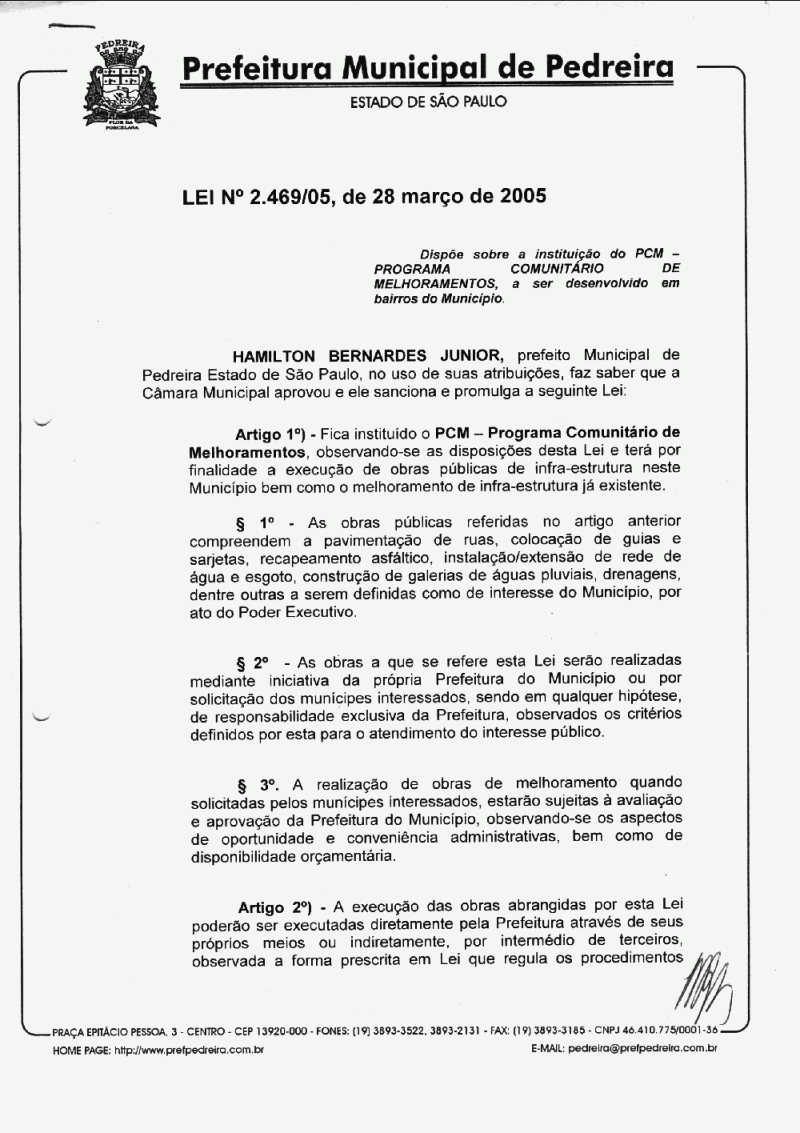 PEDREIRA

FLOR DA PORCELANA

Prefeitura Municipal de Pedreira

ESTADO DE SÃO PAULO

LEI Nº 2.469/05, de 28 março de 2005

Dispõe sobre a instituição do PCM – PROGRAMA COMUNITÁRIO DE MELHORAMENTOS, a ser desenvolvido em bairros do Município.

HAMILTON BERNARDES JUNIOR, prefeito Municipal de Pedreira Estado de São Paulo, no uso de suas atribuições, faz saber que a Câmara Municipal aprovou e ele sanciona e promulga a seguinte Lei:

Artigo 1º) - Fica instituído o PCM – Programa Comunitário de Melhoramentos, observando-se as disposições desta Lei e terá por finalidade a execução de obras públicas de infra-estrutura neste Município bem como o melhoramento de infra-estrutura já existente.

§ 1º - As obras públicas referidas no artigo anterior compreendem a pavimentação de ruas, colocação de guias e sarjetas, recapeamento asfáltico, instalação/extensão de rede de água e esgoto, construção de galerias de águas pluviais, drenagens, dentre outras a serem definidas como de interesse do Município, por ato do Poder Executivo.

§ 2º - As obras a que se refere esta Lei serão realizadas mediante iniciativa da própria Prefeitura do Município ou por solicitação dos munícipes interessados, sendo em qualquer hipótese, de responsabilidade exclusiva da Prefeitura, observados os critérios definidos por esta para o atendimento do interesse público.

§ 3º. A realização de obras de melhoramento quando solicitadas pelos munícipes interessados, estarão sujeitas à avaliação e aprovação da Prefeitura do Município, observando-se os aspectos de oportunidade e conveniência administrativas, bem como de disponibilidade orçamentária.

Artigo 2º) - A execução das obras abrangidas por esta Lei poderão ser executadas diretamente pela Prefeitura através de seus próprios meios ou indiretamente, por intermédio de terceiros, observada a forma prescrita em Lei que regula os procedimentos

PRAÇA EPITÁCIO PESSOA, 3 - CENTRO - CEP 13920-000 - FONES: (19) 3893-3522, 3893-2131 - FAX: (19) 3893-3185 - CNPJ 46.410.775/0001-36
HOME PAGE: http://www.prefpedreira.com.br E-MAIL: pedreira@prefpedreira.com.br